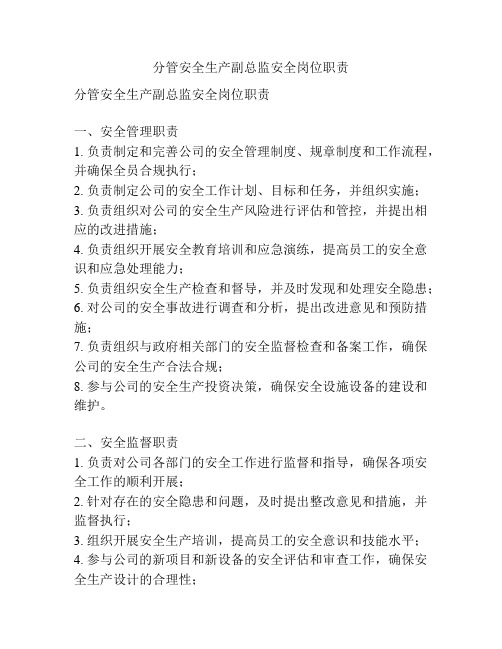 分管安全生产副总监安全岗位职责

分管安全生产副总监安全岗位职责

一、安全管理职责
1. 负责制定和完善公司的安全管理制度、规章制度和工作流程，并确保全员合规执行；
2. 负责制定公司的安全工作计划、目标和任务，并组织实施；
3. 负责组织对公司的安全生产风险进行评估和管控，并提出相应的改进措施；
4. 负责组织开展安全教育培训和应急演练，提高员工的安全意识和应急处理能力；
5. 负责组织安全生产检查和督导，并及时发现和处理安全隐患；
6. 对公司的安全事故进行调查和分析，提出改进意见和预防措施；
7. 负责组织与政府相关部门的安全监督检查和备案工作，确保公司的安全生产合法合规；
8. 参与公司的安全生产投资决策，确保安全设施设备的建设和维护。

二、安全监督职责
1. 负责对公司各部门的安全工作进行监督和指导，确保各项安全工作的顺利开展；
2. 针对存在的安全隐患和问题，及时提出整改意见和措施，并监督执行；
3. 组织开展安全生产培训，提高员工的安全意识和技能水平；
4. 参与公司的新项目和新设备的安全评估和审查工作，确保安全生产设计的合理性；